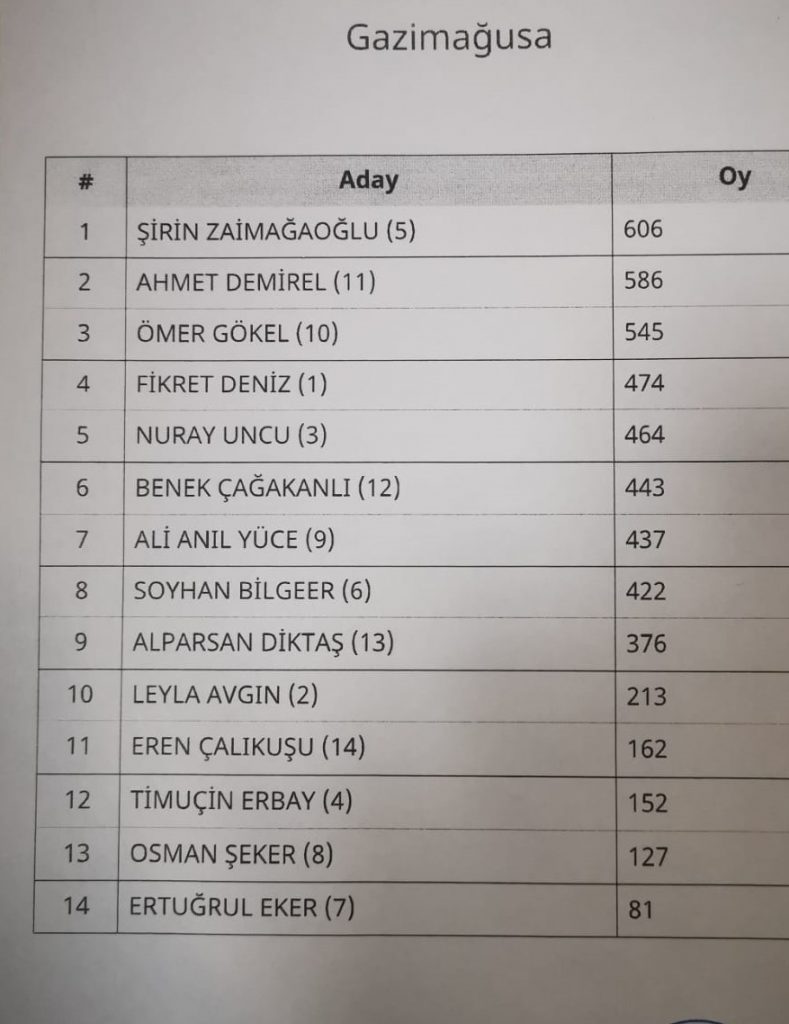 Gazimağusa

| # | Aday | Oy |
|---|---|---|
| 1 | ŞİRİN ZAİMAĞAOĞLU (5) | 606 |
| 2 | AHMET DEMİREL (11) | 586 |
| 3 | ÖMER GÖKEL (10) | 545 |
| 4 | FİKRET DENİZ (1) | 474 |
| 5 | NURAY UNCU (3) | 464 |
| 6 | BENEK ÇAĞAKANLI (12) | 443 |
| 7 | ALİ ANIL YÜCE (9) | 437 |
| 8 | SOYHAN BİLGEER (6) | 422 |
| 9 | ALPARSAN DİKTAŞ (13) | 376 |
| 10 | LEYLA AVGIN (2) | 213 |
| 11 | EREN ÇALIKUŞU (14) | 162 |
| 12 | TİMUÇİN ERBAY (4) | 152 |
| 13 | OSMAN ŞEKER (8) | 127 |
| 14 | ERTUĞRUL EKER (7) | 81 |